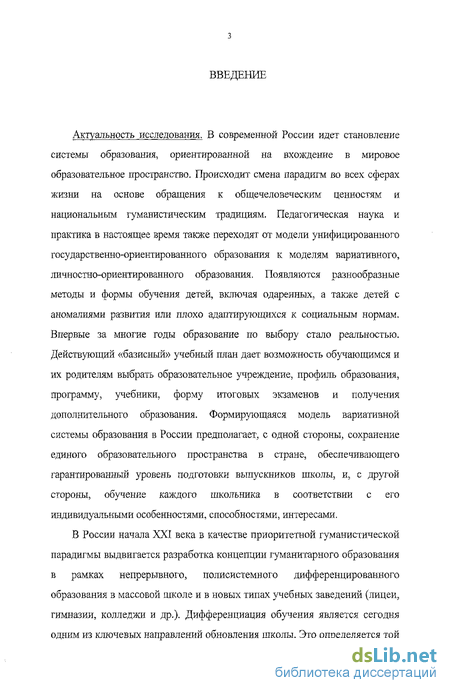 3

ВВЕДЕНИЕ

Актуальность исследования. В современной России идет становление системы образования, ориентированной на вхождение в мировое образовательное пространство. Происходит смена парадигм во всех сферах жизни на основе обращения к общечеловеческим ценностям и национальным гуманистическим традициям. Педагогическая наука и практика в настоящее время также переходят от модели унифицированного государственно-ориентированного образования к моделям вариативного, личностно-ориентированного образования. Появляются разнообразные методы и формы обучения детей, включая одаренных, а также детей с аномалиями развития или плохо адаптирующихся к социальным нормам. Впервые за многие годы образование по выбору стало реальностью. Действующий «базисный» учебный план дает возможность обучающимся и их родителям выбрать образовательное учреждение, профиль образования, программу, учебники, форму итоговых экзаменов и получения дополнительного образования. Формирующаяся модель вариативной системы образования в России предполагает, с одной стороны, сохранение единого образовательного пространства в стране, обеспечивающего гарантированный уровень подготовки выпускников школы, и, с другой стороны, обучение каждого школьника в соответствии с его индивидуальными особенностями, способностями, интересами.

В России начала XXI века в качестве приоритетной гуманистической парадигмы выдвигается разработка концепции гуманитарного образования в рамках непрерывного, полисистемного дифференцированного образования в массовой школе и в новых типах учебных заведений (лицеи, гимназии, колледжи и др.). Дифференциация обучения является сегодня одним из ключевых направлений обновления школы. Это определяется той

dsLib.net
библиотека диссертаций